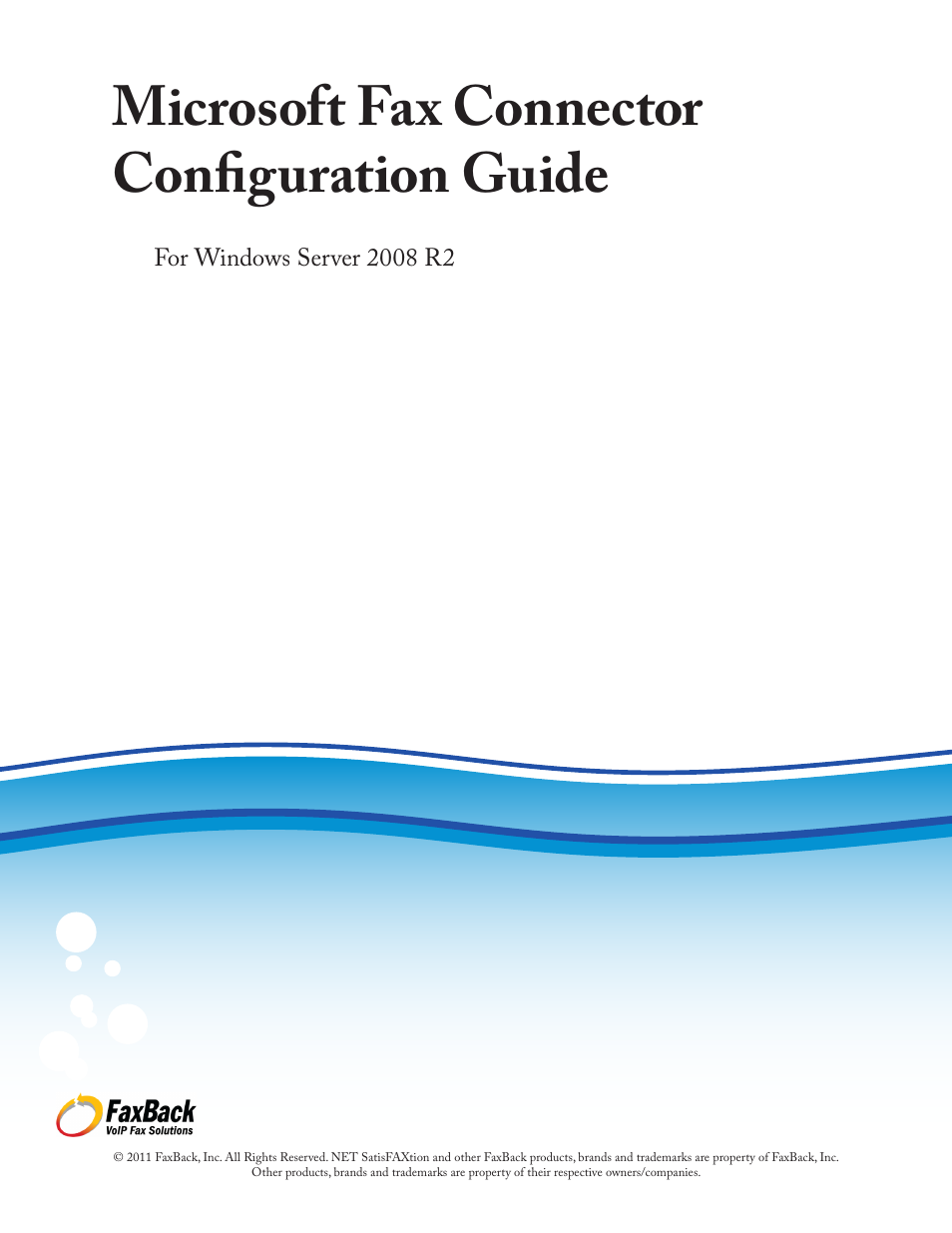 Microsoft Fax Connector Configuration Guide

For Windows Server 2008 R2

FaxBack
VoIP Fax Solutions

© 2011 FaxBack, Inc. All Rights Reserved. NET SatisFAXtion and other FaxBack products, brands and trademarks are property of FaxBack, Inc. Other products, brands and trademarks are property of their respective owners/companies.